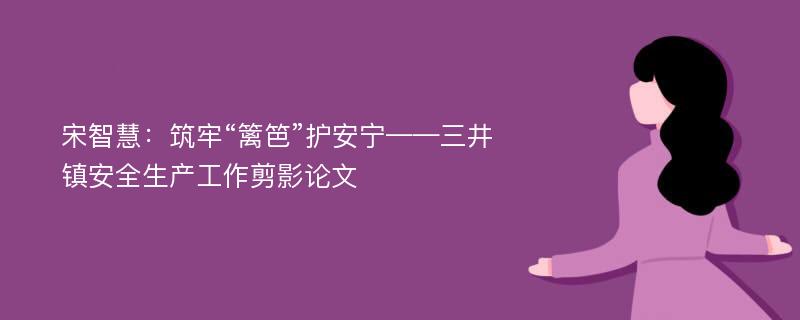 宋智慧：筑牢“篱笆”护安宁——三井镇安全生产工作剪影论文